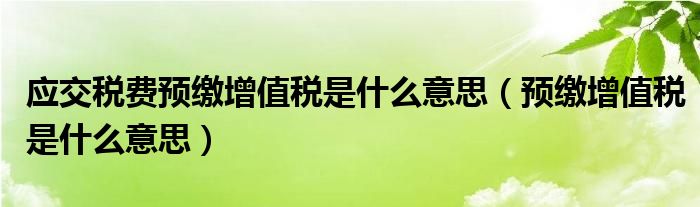 应交税费预缴增值税是什么意思（预缴增值税是什么意思）